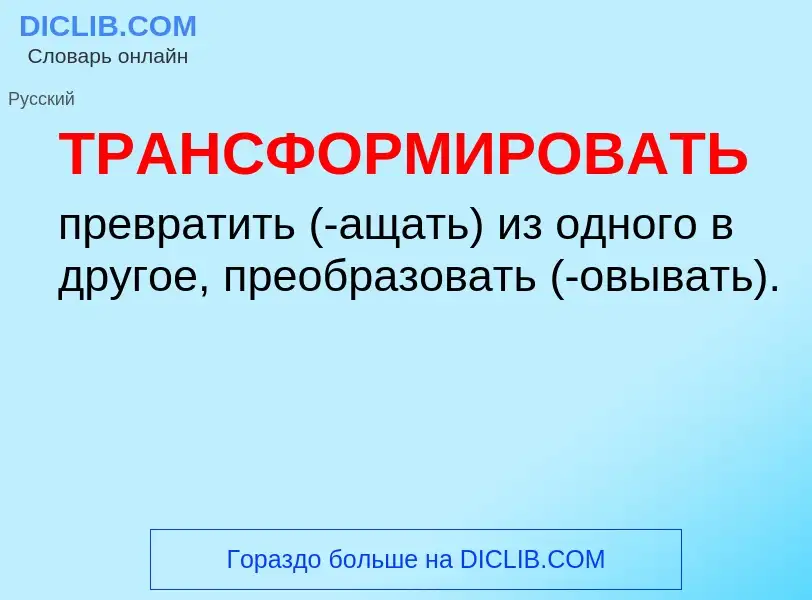 DICLIB.COM
Словарь онлайн

Русский

ТРАНСФОРМИРОВАТЬ

превратить (-ащать) из одного в другое, преобразовать (-овывать).

Гораздо больше на DICLIB.COM